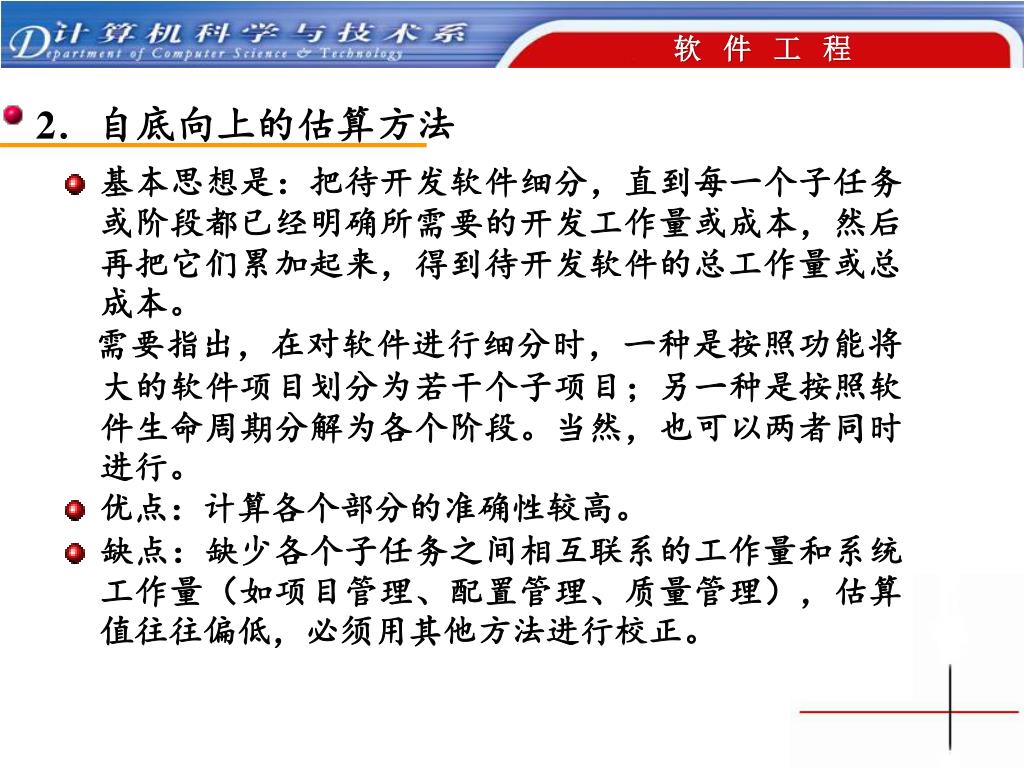 计算机科学与技术系
Department of Computer Science & Technology

软 件 工 程

2. 自底向上的估算方法

基本思想是：把待开发软件细分，直到每一个子任务或阶段都已经明确所需要的开发工作量或成本，然后再把它们累加起来，得到待开发软件的总工作量或总成本。

需要指出，在对软件进行细分时，一种是按照功能将大的软件项目划分为若干个子项目；另一种是按照软件生命周期分解为各个阶段。当然，也可以两者同时进行。

优点：计算各个部分的准确性较高。

缺点：缺少各个子任务之间相互联系的工作量和系统工作量（如项目管理、配置管理、质量管理），估算值往往偏低，必须用其他方法进行校正。